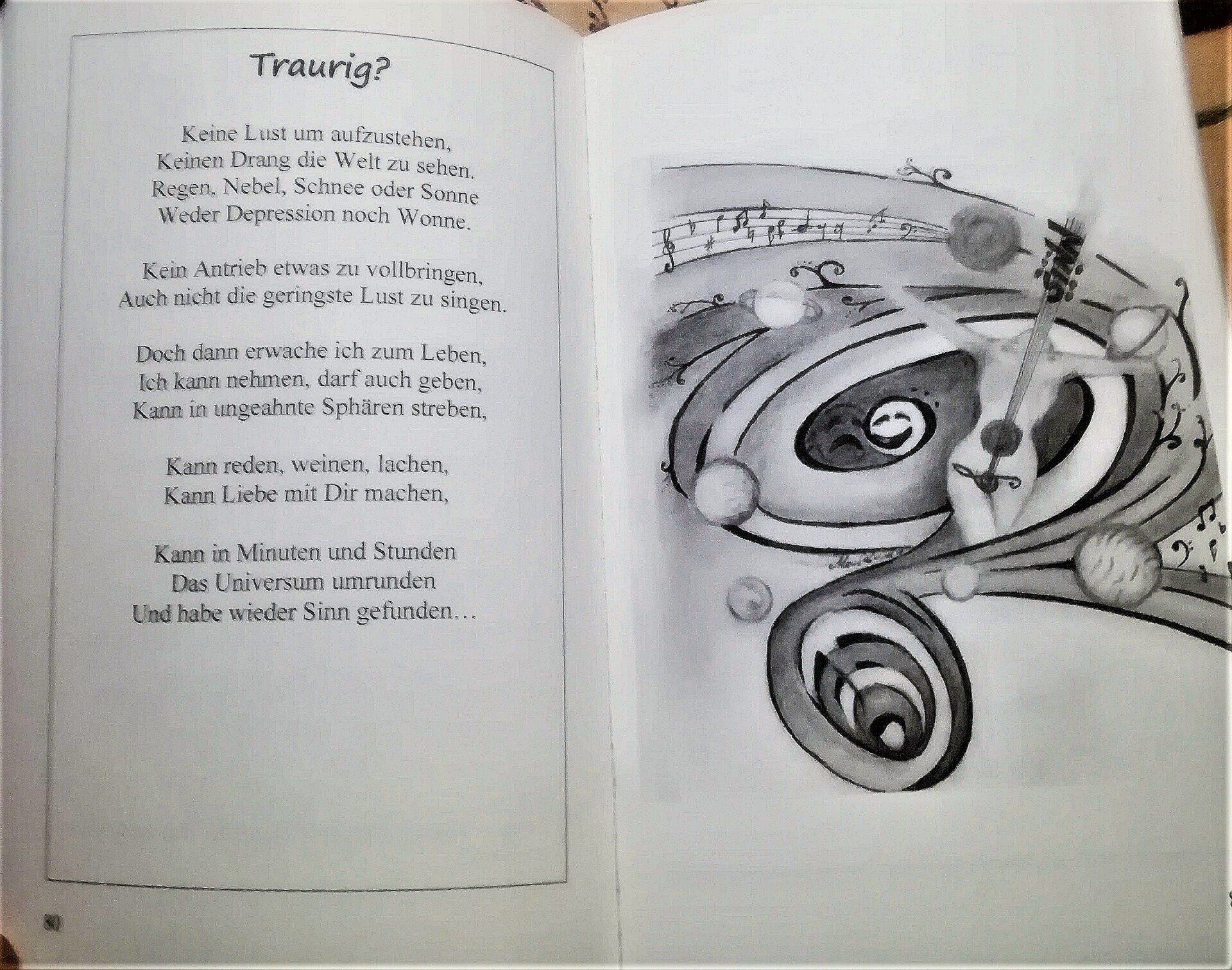 Traurig?

Keine Lust um aufzustehen,
Keinen Drang die Welt zu sehen.
Regen, Nebel, Schnee oder Sonne
Weder Depression noch Wonne.

Kein Antrieb etwas zu vollbringen,
Auch nicht die geringste Lust zu singen.

Doch dann erwache ich zum Leben,
Ich kann nehmen, darf auch geben,
Kann in ungeahnte Sphären streben,

Kann reden, weinen, lachen,
Kann Liebe mit Dir machen,

Kann in Minuten und Stunden
Das Universum umrunden
Und habe wieder Sinn gefunden…

80